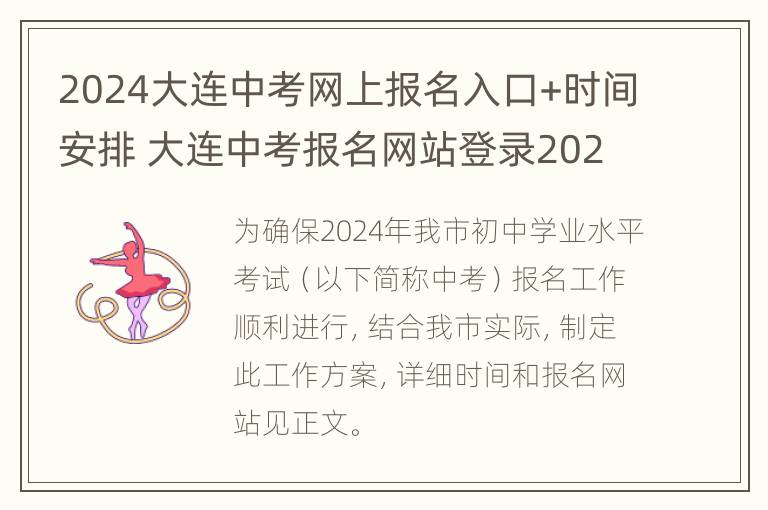 2024大连中考网上报名入口+时间安排 大连中考报名网站登录202

为确保2024年我市初中学业水平考试（以下简称中考）报名工作顺利进行，结合我市实际，制定此工作方案，详细时间和报名网站见正文。